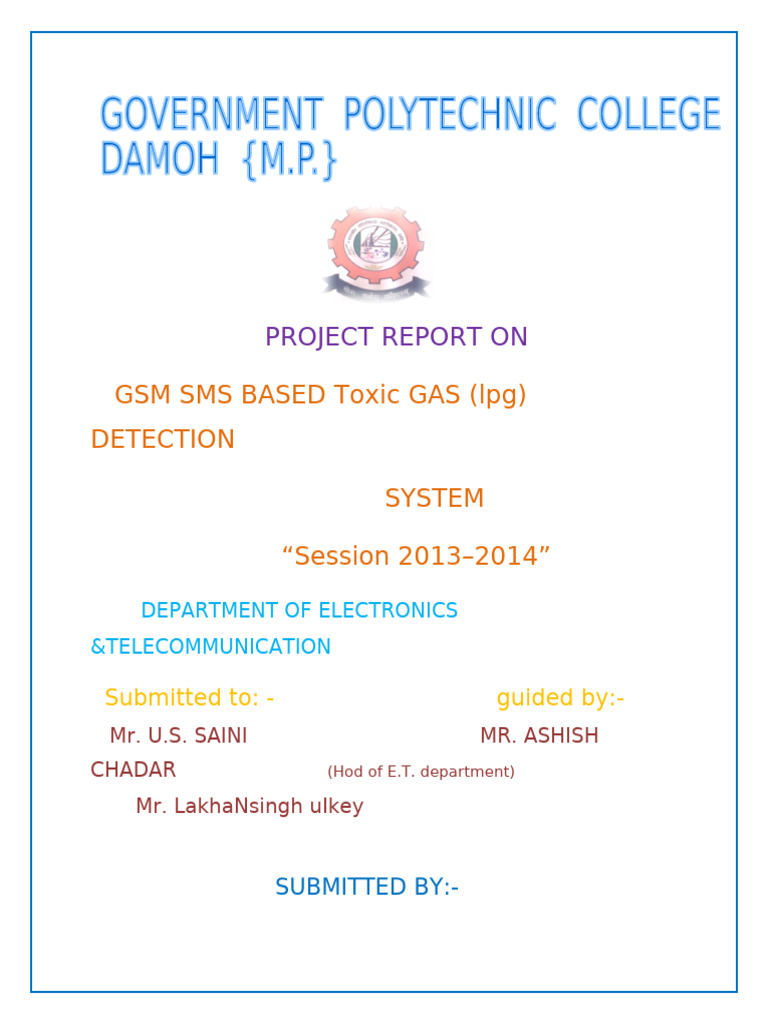 GOVERNMENT POLYTECHNIC COLLEGE DAMOH {M.P.}

PROJECT REPORT ON

GSM SMS BASED Toxic GAS (lpg) DETECTION

SYSTEM

“Session 2013–2014”

DEPARTMENT OF ELECTRONICS &TELECOMMUNICATION

Submitted to: - guided by:-

Mr. U.S. SAINI MR. ASHISH CHADAR (Hod of E.T. department)

Mr. LakhaNsingh ulkey

SUBMITTED BY:-